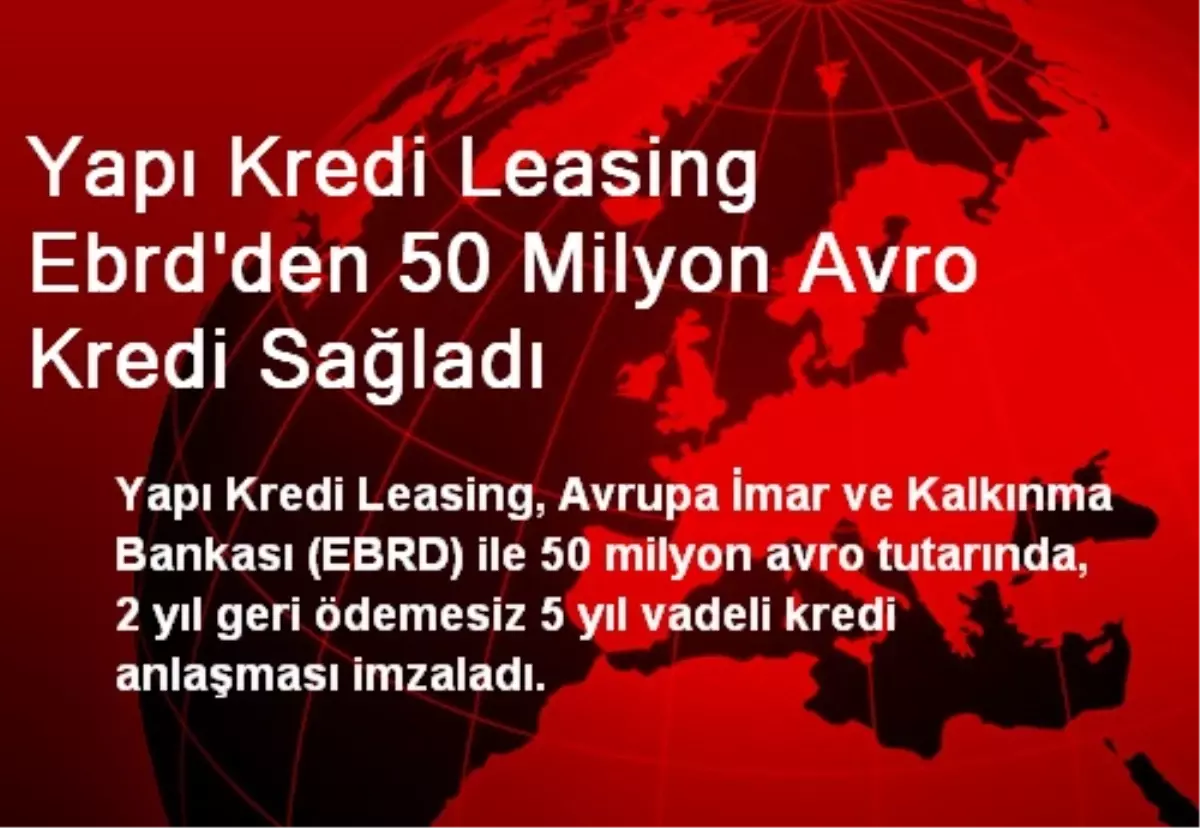 Yapı Kredi Leasing Ebrd'den 50 Milyon Avro Kredi Sağladı

Yapı Kredi Leasing, Avrupa İmar ve Kalkınma Bankası (EBRD) ile 50 milyon avro tutarında, 2 yıl geri ödemesiz 5 yıl vadeli kredi anlaşması imzaladı.